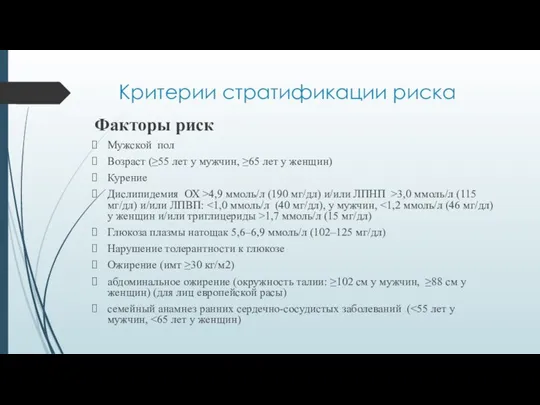 Критерии стратификации риска

Факторы риск

Мужской пол

Возраст (≥55 лет у мужчин, ≥65 лет у женщин)

Курение

Дислипидемия ОХ >4,9 ммоль/л (190 мг/дл) и/или ЛПНП >3,0 ммоль/л (115 мг/дл) и/или ЛПВП: <1,0 ммоль/л (40 мг/дл), у мужчин, <1,2 ммоль/л (46 мг/дл) у женщин и/или триглицериды >1,7 ммоль/л (15 мг/дл)

Глюкоза плазмы натощак 5,6–6,9 ммоль/л (102–125 мг/дл)

Нарушение толерантности к глюкозе

Ожирение (имт ≥30 кг/м2)

абдоминальное ожирение (окружность талии: ≥102 см у мужчин, ≥88 см у женщин) (для лиц европейской расы)

семейный анамнез ранних сердечно-сосудистых заболеваний (<55 лет у мужчин, <65 лет у женщин)